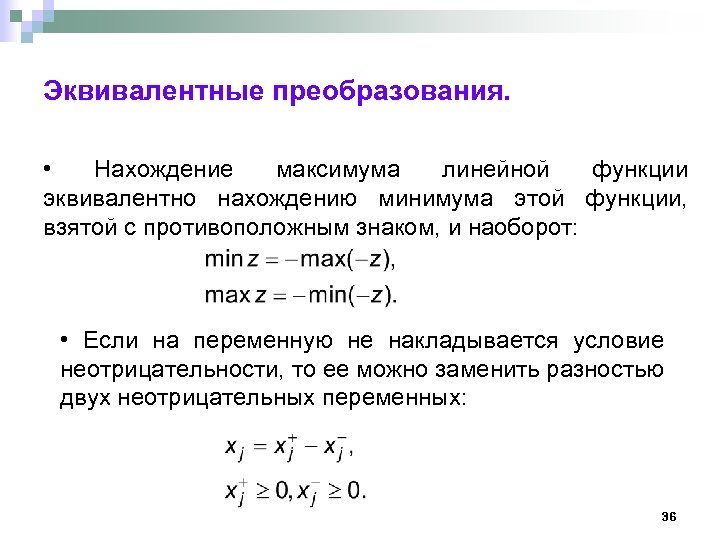 Эквивалентные преобразования.

• Нахождение максимума линейной функции эквивалентно нахождению минимума этой функции, взятой с противоположным знаком, и наоборот:

$\min z = -\max(-z),$

$\max z = -\min(-z).$

• Если на переменную не накладывается условие неотрицательности, то ее можно заменить разностью двух неотрицательных переменных:

$x_j = x_j^+ - x_j^-,$

$x_j^+ \geq 0, x_j^- \geq 0.$

36